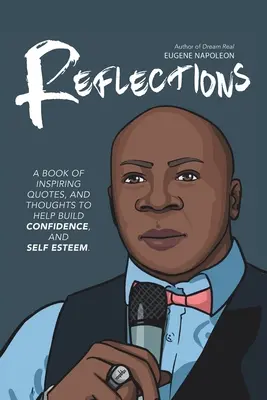 Author of Dream Real
EUGENE NAPOLEON

REFLECTIONS

A BOOK OF INSPIRING QUOTES, AND THOUGHTS TO HELP BUILD CONFIDENCE, AND SELF ESTEEM.